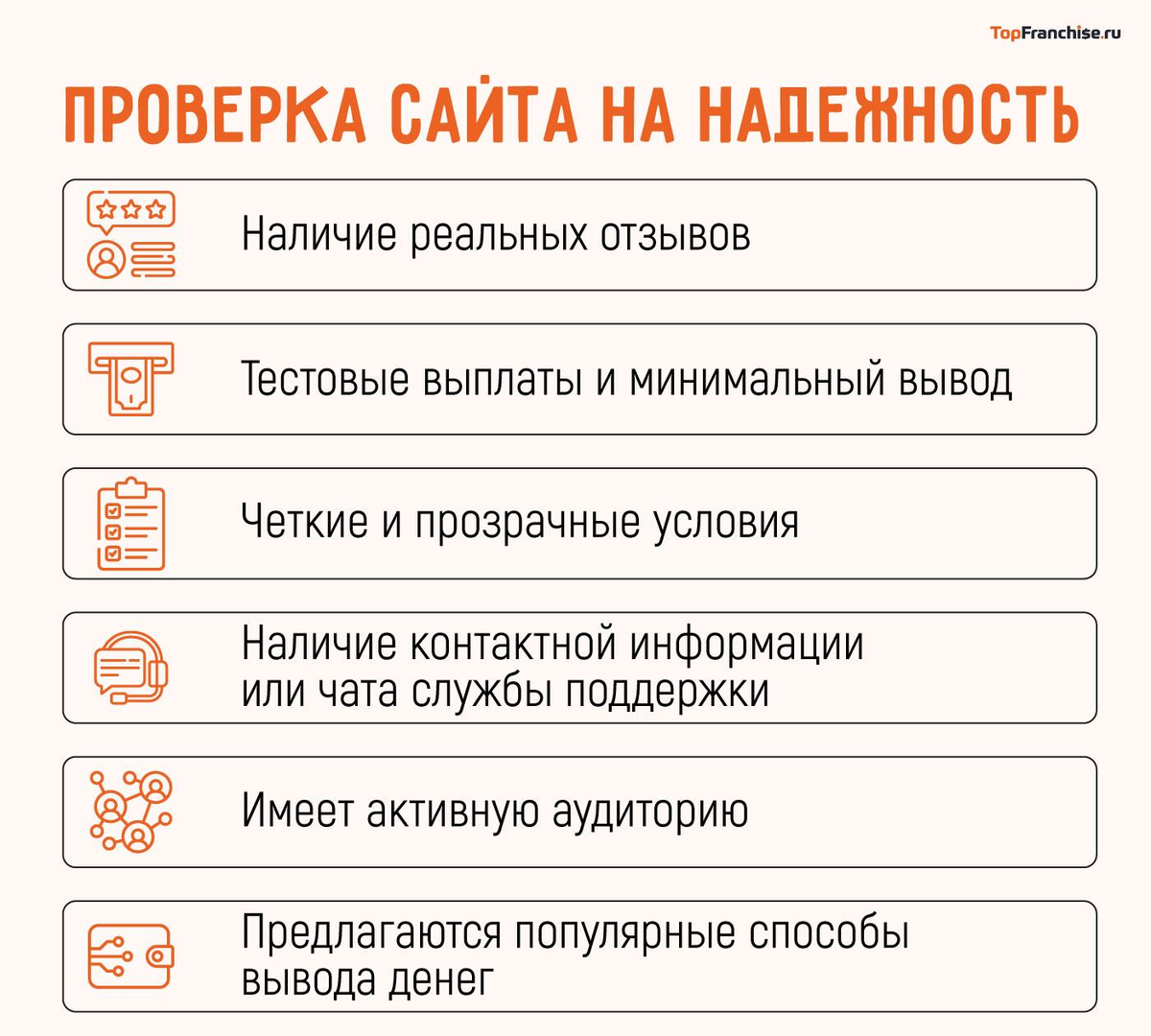 TopFranchise.ru

ПРОВЕРКА САЙТА НА НАДЕЖНОСТЬ

Наличие реальных отзывов

Тестовые выплаты и минимальный вывод

Четкие и прозрачные условия

Наличие контактной информации или чата службы поддержки

Имеет активную аудиторию

Предлагаются популярные способы вывода денег